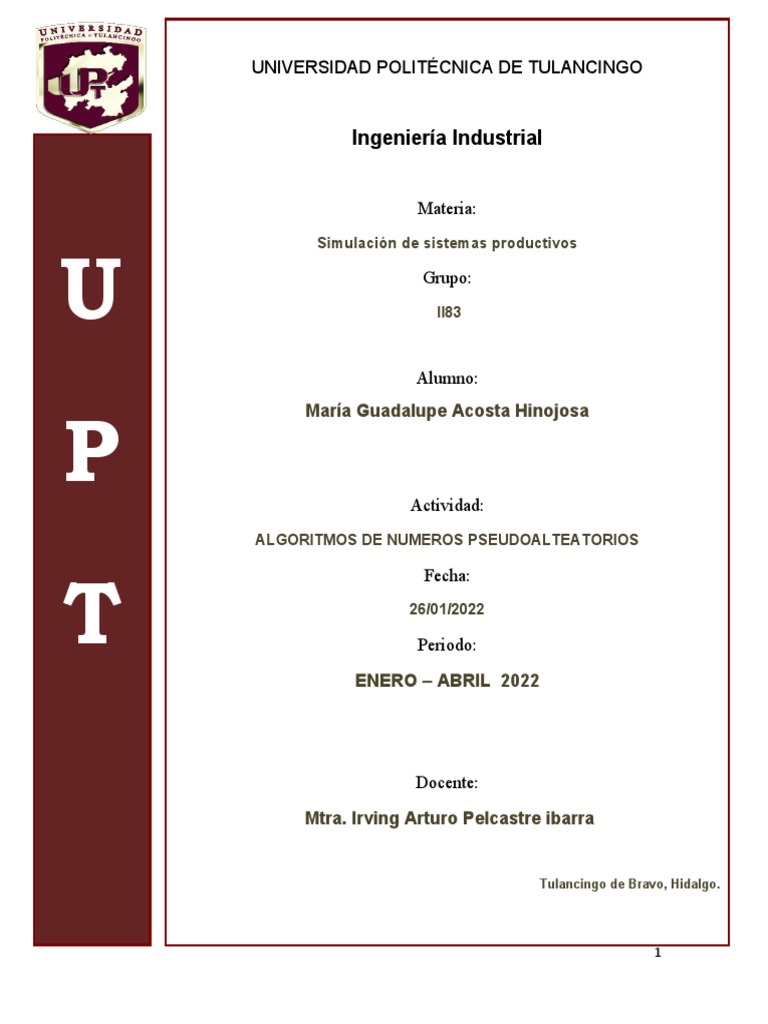 UNIVERSIDAD POLITÉCNICA DE TULANCINGO
UPT

U
P
T

UNIVERSIDAD POLITÉCNICA DE TULANCINGO

Ingeniería Industrial

Materia:

Simulación de sistemas productivos

Grupo:

II83

Alumno:

María Guadalupe Acosta Hinojosa

Actividad:

ALGORITMOS DE NUMEROS PSEUDOALTEATORIOS

Fecha:

26/01/2022

Periodo:

ENERO – ABRIL 2022

Docente:

Mtra. Irving Arturo Pelcastre ibarra

Tulancingo de Bravo, Hidalgo.

1